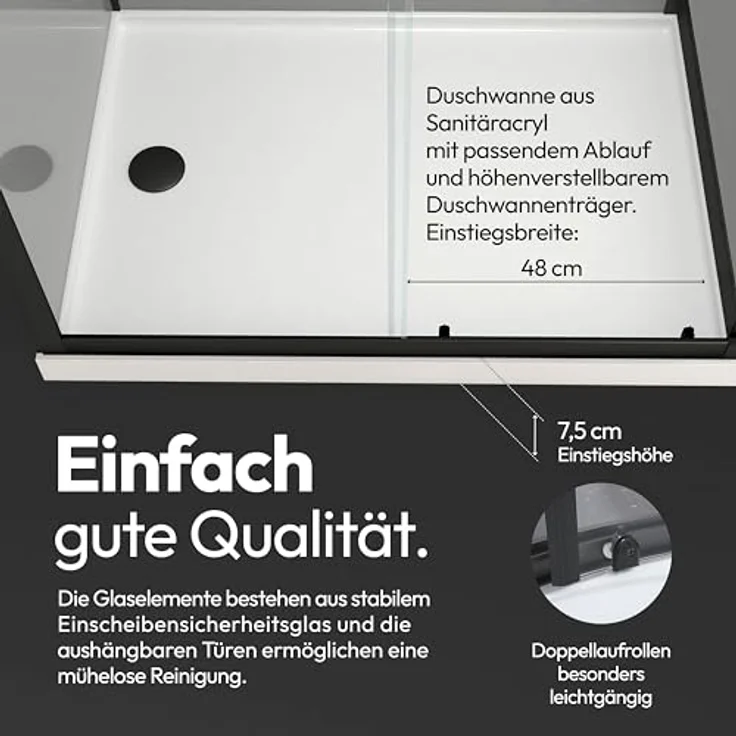 Duschwanne aus Sanitäracryl mit passendem Ablauf und höhenverstellbarem Duschwannenträger. Einstiegsbreite:

48 cm

7,5 cm
Einstiegshöhe

Einfach
gute Qualität.

Die Glaselemente bestehen aus stabilem Einscheibensicherheitsglas und die aushängbaren Türen ermöglichen eine mühelose Reinigung.

Doppellaufrollen besonders leichtgängig